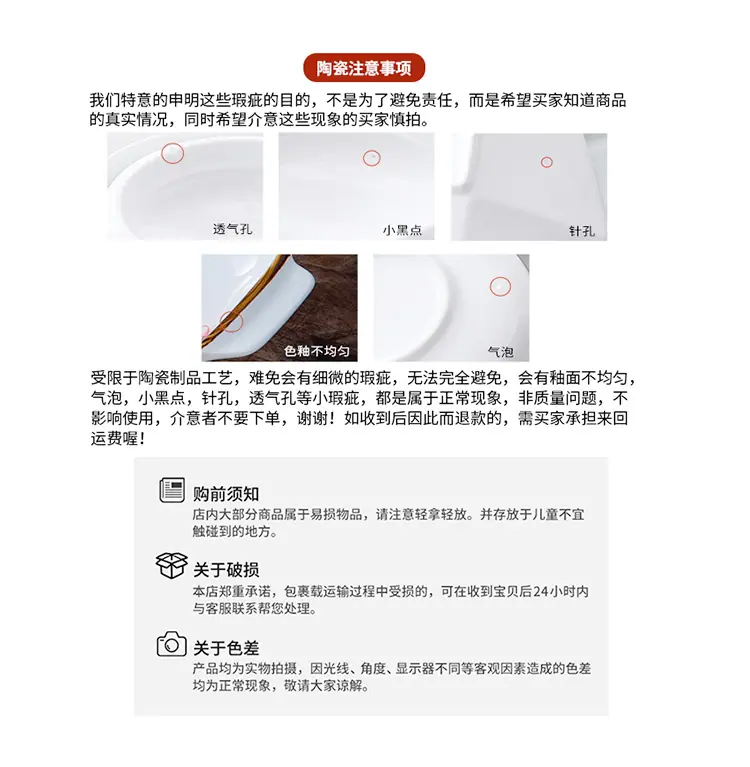 陶瓷注意事项

我们特意的申明这些瑕疵的目的，不是为了避免责任，而是希望买家知道商品的真实情况，同时希望介意这些现象的买家慎拍。

透气孔

小黑点

针孔

色釉不均匀

气泡

受限于陶瓷制品工艺，难免会有细微的瑕疵，无法完全避免，会有釉面不均匀，气泡，小黑点，针孔，透气孔等小瑕疵，都是属于正常现象，非质量问题，不影响使用，介意者不要下单，谢谢！如收到后因此而退款的，需买家承担来回运费喔！

购前须知
店内大部分商品属于易损物品，请注意轻拿轻放。并存放于儿童不宜触碰到的地方。

关于破损
本店郑重承诺，包裹载运输过程中受损的，可在收到宝贝后24小时内与客服联系帮您处理。

关于色差
产品均为实物拍摄，因光线、角度、显示器不同等客观因素造成的色差均为正常现象，敬请大家谅解。